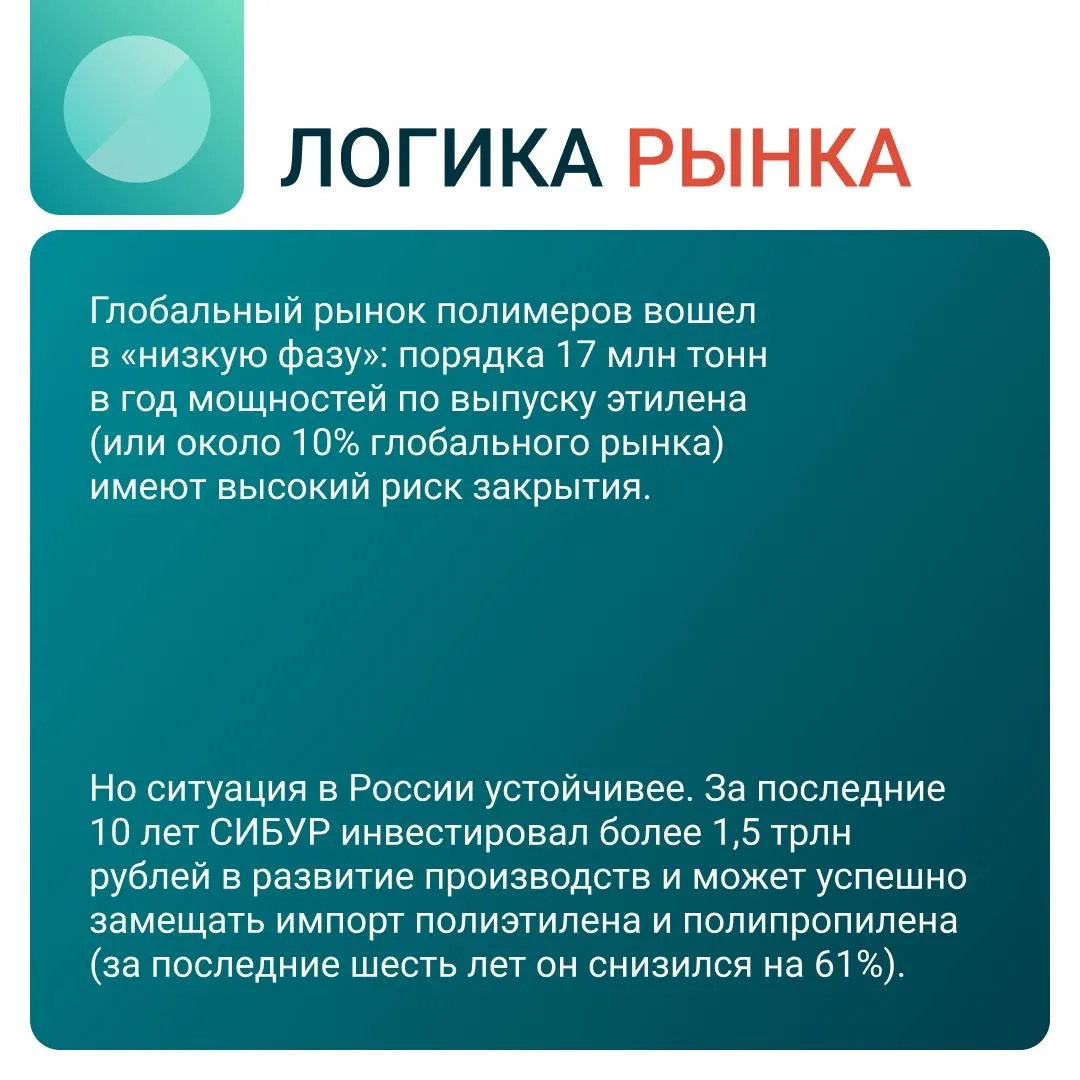 ЛОГИКА РЫНКА

Глобальный рынок полимеров вошел в «низкую фазу»: порядка 17 млн тонн в год мощностей по выпуску этилена (или около 10% глобального рынка) имеют высокий риск закрытия.

Но ситуация в России устойчивее. За последние 10 лет СИБУР инвестировал более 1,5 трлн рублей в развитие производств и может успешно замещать импорт полиэтилена и полипропилена (за последние шесть лет он снизился на 61%).